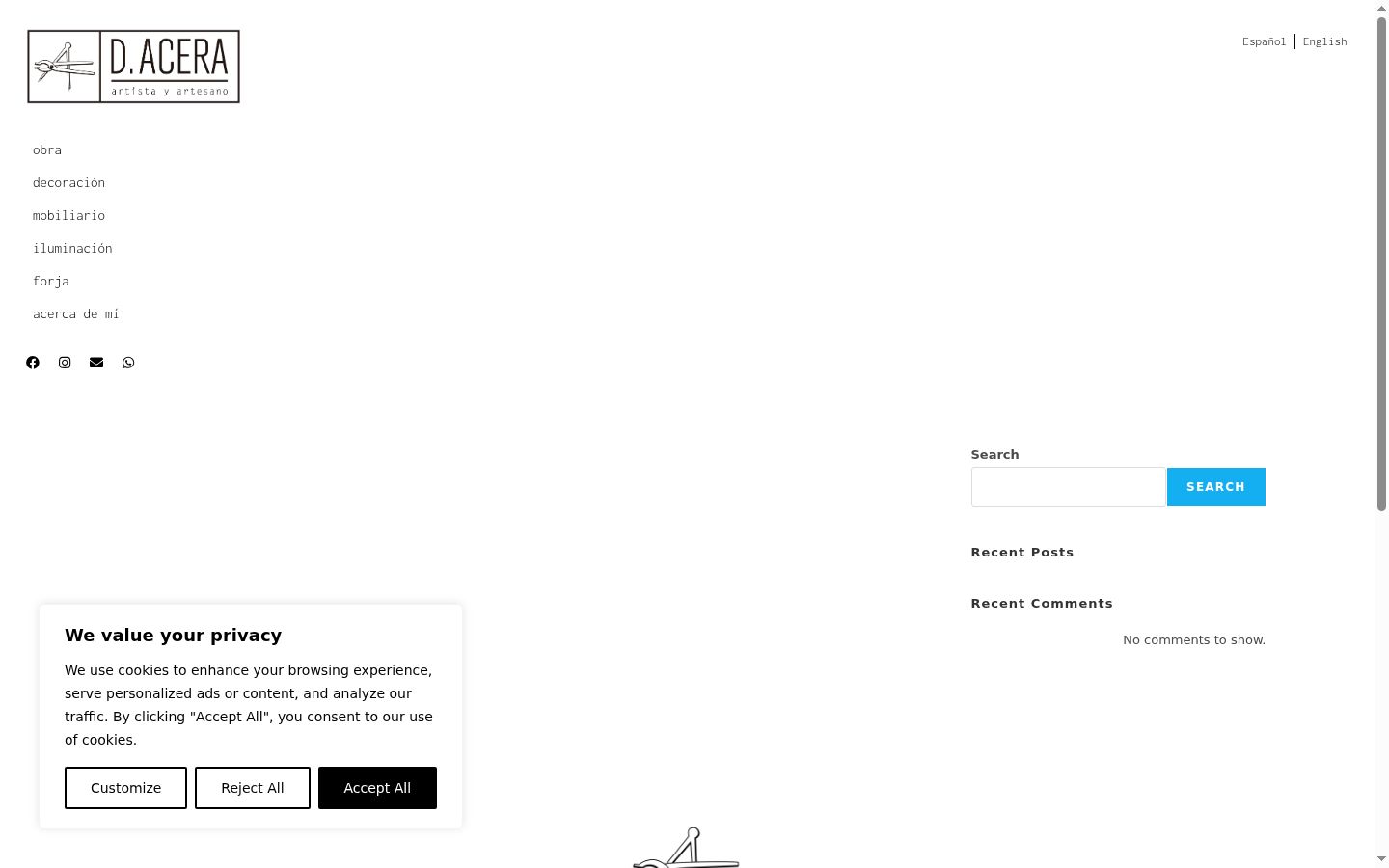 D.ACERA
artista y artesano

Español | English

obra
decoración
mobiliario
iluminación
forja
acerca de mí

Search
SEARCH

Recent Posts

Recent Comments

No comments to show.

We value your privacy

We use cookies to enhance your browsing experience, serve personalized ads or content, and analyze our traffic. By clicking "Accept All", you consent to our use of cookies.

Customize
Reject All
Accept All